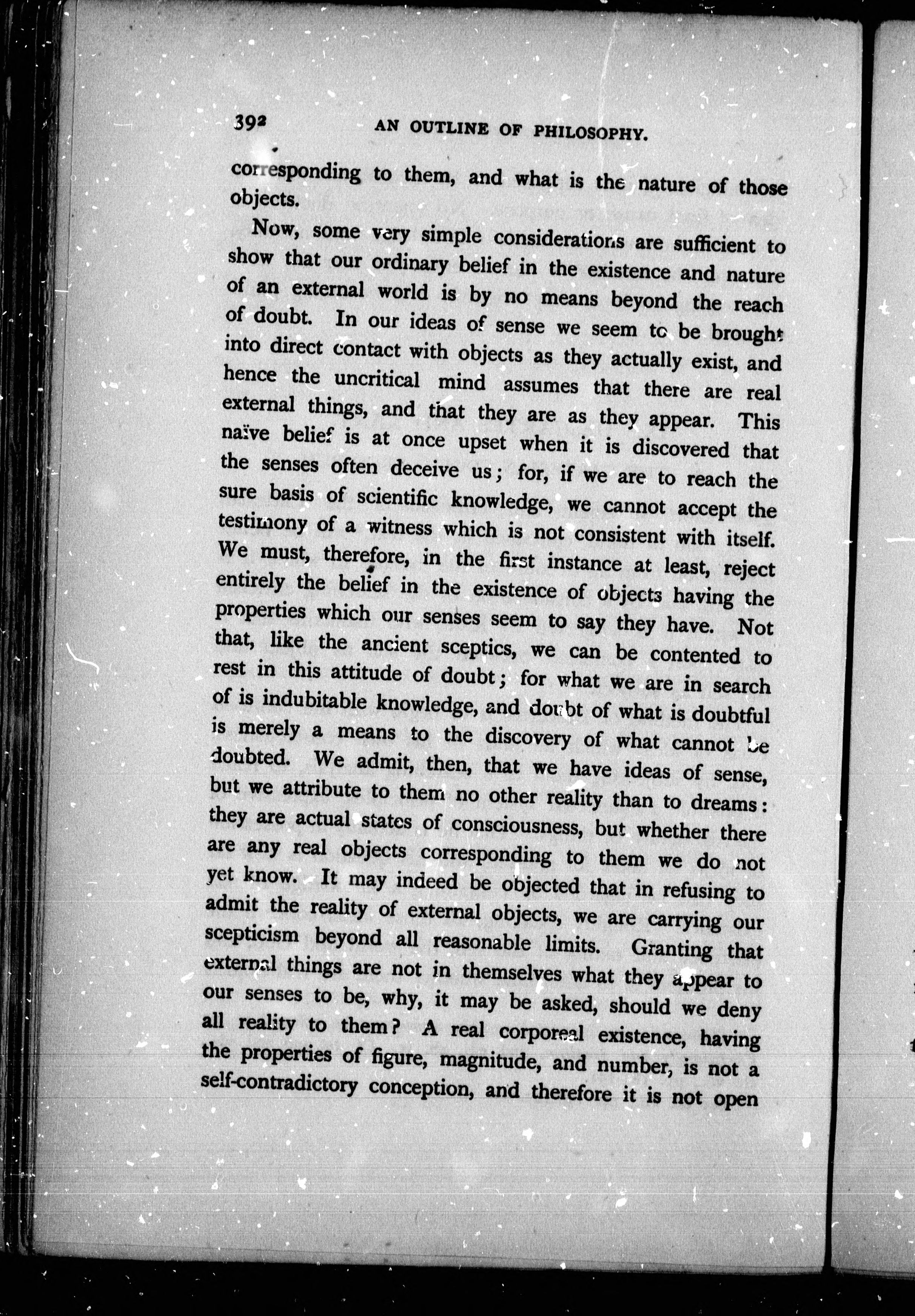 392 AN OUTLINE OF PHILOSOPHY.

corresponding to them, and what is the nature of those objects.

Now, some very simple considerations are sufficient to show that our ordinary belief in the existence and nature of an external world is by no means beyond the reach of doubt. In our ideas of sense we seem to be brought into direct contact with objects as they actually exist, and hence the uncritical mind assumes that there are real external things, and that they are as they appear. This naïve belief is at once upset when it is discovered that the senses often deceive us; for, if we are to reach the sure basis of scientific knowledge, we cannot accept the testimony of a witness which is not consistent with itself. We must, therefore, in the first instance at least, reject entirely the belief in the existence of objects having the properties which our senses seem to say they have. Not that, like the ancient sceptics, we can be contented to rest in this attitude of doubt; for what we are in search of is indubitable knowledge, and doubt of what is doubtful is merely a means to the discovery of what cannot be doubted. We admit, then, that we have ideas of sense, but we attribute to them no other reality than to dreams: they are actual states of consciousness, but whether there are any real objects corresponding to them we do not yet know. It may indeed be objected that in refusing to admit the reality of external objects, we are carrying our scepticism beyond all reasonable limits. Granting that external things are not in themselves what they appear to our senses to be, why, it may be asked, should we deny all reality to them? A real corporeal existence, having the properties of figure, magnitude, and number, is not a self-contradictory conception, and therefore it is not open